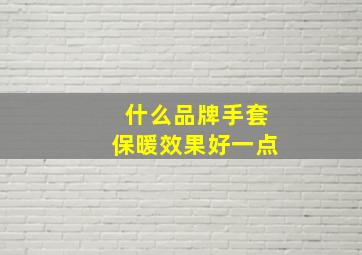 什么品牌手套
保暖效果好一点